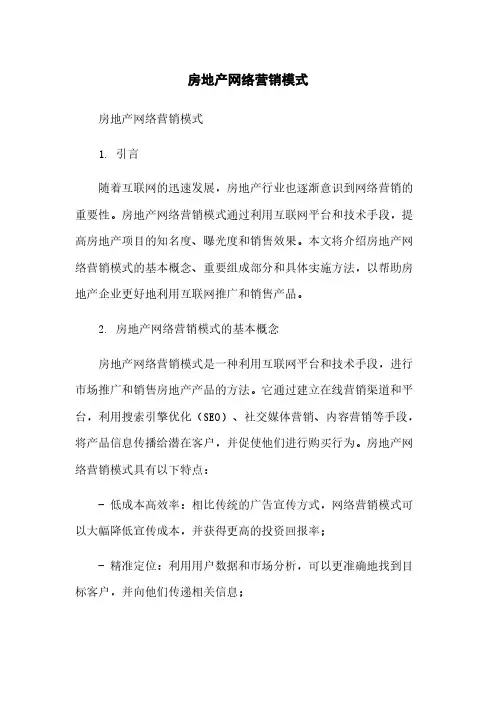 房地产网络营销模式

房地产网络营销模式

1. 引言

随着互联网的迅速发展，房地产行业也逐渐意识到网络营销的重要性。房地产网络营销模式通过利用互联网平台和技术手段，提高房地产项目的知名度、曝光度和销售效果。本文将介绍房地产网络营销模式的基本概念、重要组成部分和具体实施方法，以帮助房地产企业更好地利用互联网推广和销售产品。

2. 房地产网络营销模式的基本概念

房地产网络营销模式是一种利用互联网平台和技术手段，进行市场推广和销售房地产产品的方法。它通过建立在线营销渠道和平台，利用搜索引擎优化（SEO）、社交媒体营销、内容营销等手段，将产品信息传播给潜在客户，并促使他们进行购买行为。房地产网络营销模式具有以下特点：

- 低成本高效率：相比传统的广告宣传方式，网络营销模式可以大幅降低宣传成本，并获得更高的投资回报率；

- 精准定位：利用用户数据和市场分析，可以更准确地找到目标客户，并向他们传递相关信息；